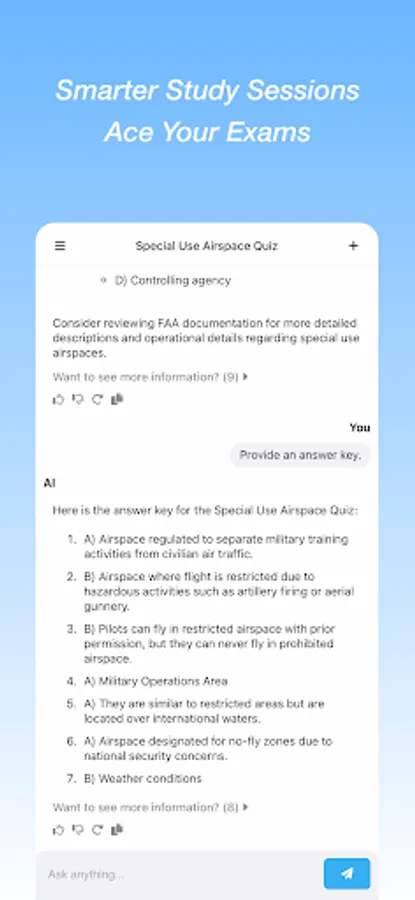 Smarter Study Sessions
Ace Your Exams

Special Use Airspace Quiz

D) Controlling agency

Consider reviewing FAA documentation for more detailed descriptions and operational details regarding special use airspaces.

Want to see more information? (9)

You

Provide an answer key.

AI

Here is the answer key for the Special Use Airspace Quiz:

1. A) Airspace regulated to separate military training activities from civilian air traffic.
2. B) Airspace where flight is restricted due to hazardous activities such as artillery firing or aerial gunnery.
3. B) Pilots can fly in restricted airspace with prior permission, but they can never fly in prohibited airspace.
4. A) Military Operations Area
5. A) They are similar to restricted areas but are located over international waters.
6. A) Airspace designated for no-fly zones due to national security concerns.
7. B) Weather conditions

Want to see more information? (8)

Ask anything...